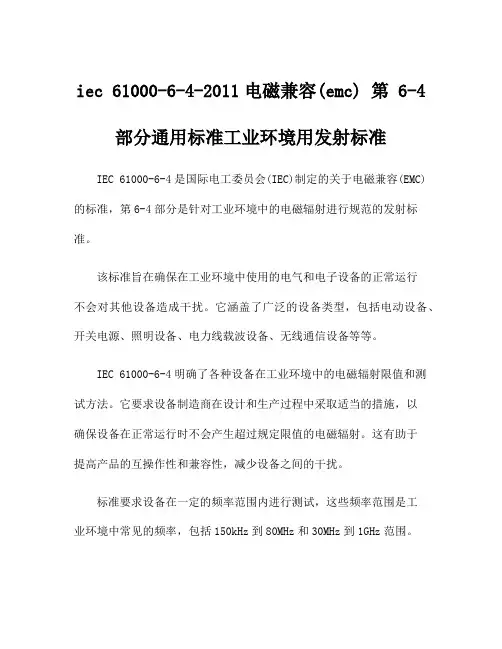 iec 61000-6-4-2011 电磁兼容(emc) 第 6-4 部分通用标准工业环境用发射标准

IEC 61000-6-4 是国际电工委员会(IEC)制定的关于电磁兼容(EMC)的标准，第 6-4 部分是针对工业环境中的电磁辐射进行规范的发射标准。

该标准旨在确保在工业环境中使用的电气和电子设备的正常运行不会对其他设备造成干扰。它涵盖了广泛的设备类型，包括电动设备、开关电源、照明设备、电力线载波设备、无线通信设备等等。

IEC 61000-6-4 明确了各种设备在工业环境中的电磁辐射限值和测试方法。它要求设备制造商在设计和生产过程中采取适当的措施，以确保设备在正常运行时不会产生超过规定限值的电磁辐射。这有助于提高产品的互操作性和兼容性，减少设备之间的干扰。

标准要求设备在一定的频率范围内进行测试，这些频率范围是工业环境中常见的频率，包括 150kHz 到 80MHz 和 30MHz 到 1GHz 范围。